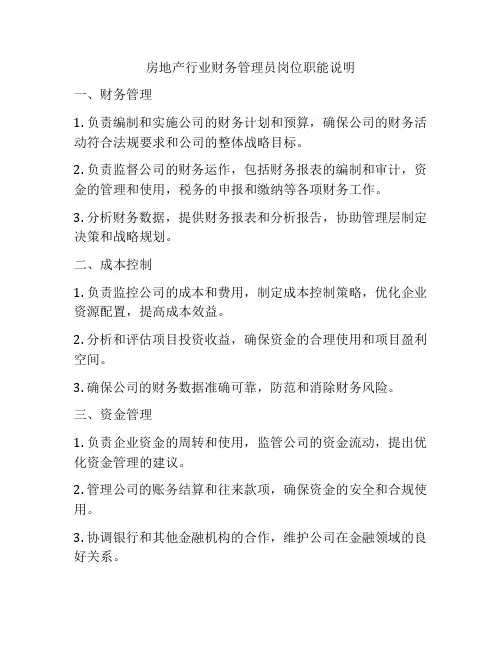 房地产行业财务管理员岗位职能说明

一、财务管理

1. 负责编制和实施公司的财务计划和预算，确保公司的财务活动符合法规要求和公司的整体战略目标。

2. 负责监督公司的财务运作，包括财务报表的编制和审计，资金的管理和使用，税务的申报和缴纳等各项财务工作。

3. 分析财务数据，提供财务报表和分析报告，协助管理层制定决策和战略规划。

二、成本控制

1. 负责监控公司的成本和费用，制定成本控制策略，优化企业资源配置，提高成本效益。

2. 分析和评估项目投资收益，确保资金的合理使用和项目盈利空间。

3. 确保公司的财务数据准确可靠，防范和消除财务风险。

三、资金管理

1. 负责企业资金的周转和使用，监管公司的资金流动，提出优化资金管理的建议。

2. 管理公司的账务结算和往来款项，确保资金的安全和合规使用。

3. 协调银行和其他金融机构的合作，维护公司在金融领域的良好关系。